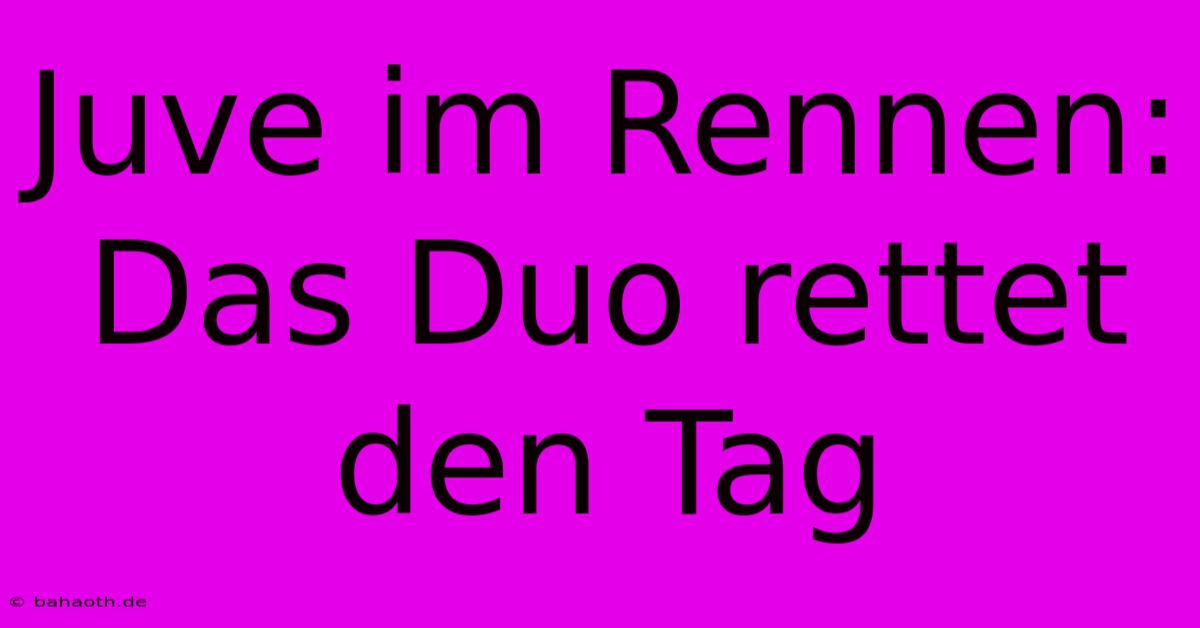 Juve im Rennen: Das Duo rettet den Tag

© bahaoth.de